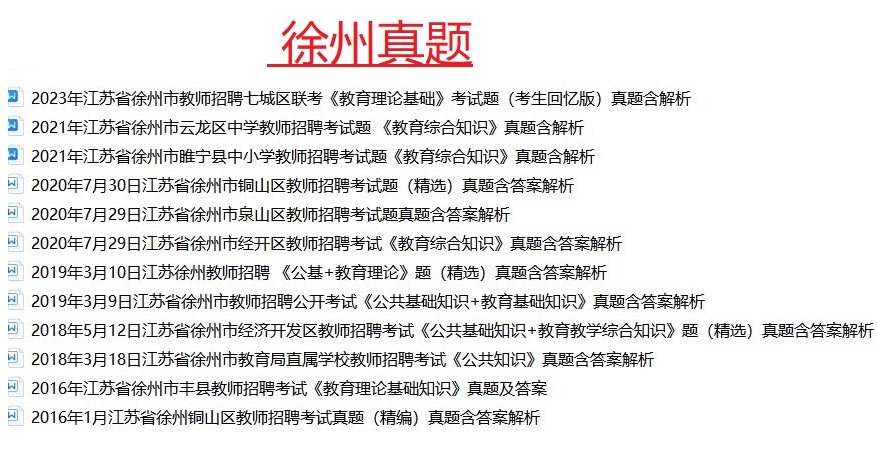 徐州真题

2023年江苏省徐州市教师招聘七城区联考《教育理论基础》考试题（考生回忆版）真题含解析
2021年江苏省徐州市云龙区中学教师招聘考试题 《教育综合知识》真题含解析
2021年江苏省徐州市睢宁县中小学教师招聘考试题《教育综合知识》真题含解析
2020年7月30日江苏省徐州市铜山区教师招聘考试题（精选）真题含答案解析
2020年7月29日江苏省徐州市泉山区教师招聘考试题真题含答案解析
2020年7月29日江苏省徐州市经开区教师招聘考试《教育综合知识》真题含答案解析
2019年3月10日江苏徐州教师招聘 《公基+教育理论》题（精选）真题含答案解析
2019年3月9日江苏省徐州市教师招聘公开考试《公共基础知识+教育基础知识》真题含答案解析
2018年5月12日江苏省徐州市经济开发区教师招聘考试《公共基础知识+教育教学综合知识》题（精选）真题含答案解析
2018年3月18日江苏省徐州市教育局直属学校教师招聘考试《公共知识》真题含答案解析
2016年江苏省徐州市丰县教师招聘考试《教育理论基础知识》真题及答案
2016年1月江苏省徐州铜山区教师招聘考试真题（精编）真题含答案解析